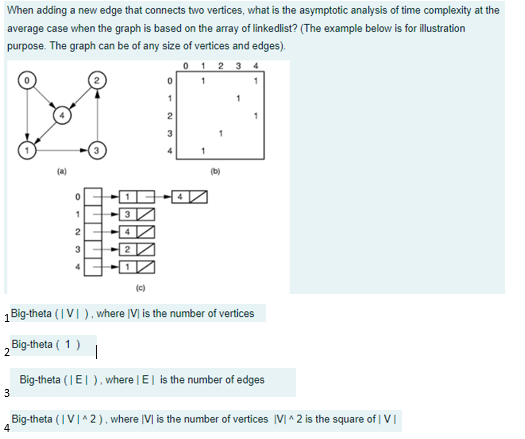 When adding a new edge that connects two vertices, what is the asymptotic analysis of time complexity at the average case when the graph is based on the array of linkedlist? (The example below is for illustration purpose. The graph can be of any size of vertices and edges).

0 2 4 1 3

(a)

|   | 0 | 1 | 2 | 3 | 4 |
|---|---|---|---|---|---|
| 0 |   | 1 |   |   | 1 |
| 1 |   |   |   | 1 |   |
| 2 |   |   |   |   | 1 |
| 3 |   |   | 1 |   |   |
| 4 |   | 1 |   |   |   |

(b)

0 1 4
1 3
2 4
3 2
4 1

(c)

1 Big-theta ( | V | ) , where |V| is the number of vertices

2 Big-theta ( 1 )

3 Big-theta ( | E | ) , where | E | is the number of edges

4 Big-theta ( | V | ^ 2 ) , where |V| is the number of vertices |V| ^ 2 is the square of | V |